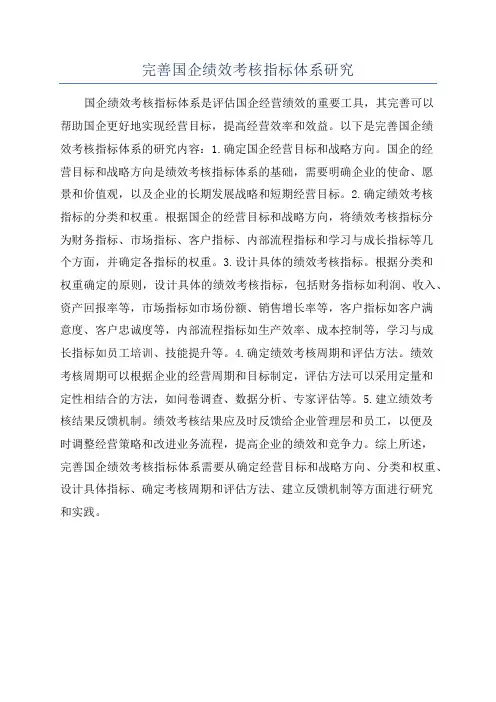 完善国企绩效考核指标体系研究

国企绩效考核指标体系是评估国企经营绩效的重要工具，其完善可以帮助国企更好地实现经营目标，提高经营效率和效益。以下是完善国企绩效考核指标体系的研究内容：1.确定国企经营目标和战略方向。国企的经营目标和战略方向是绩效考核指标体系的基础，需要明确企业的使命、愿景和价值观，以及企业的长期发展战略和短期经营目标。2.确定绩效考核指标的分类和权重。根据国企的经营目标和战略方向，将绩效考核指标分为财务指标、市场指标、客户指标、内部流程指标和学习与成长指标等几个方面，并确定各指标的权重。3.设计具体的绩效考核指标。根据分类和权重确定的原则，设计具体的绩效考核指标，包括财务指标如利润、收入、资产回报率等，市场指标如市场份额、销售增长率等，客户指标如客户满意度、客户忠诚度等，内部流程指标如生产效率、成本控制等，学习与成长指标如员工培训、技能提升等。4.确定绩效考核周期和评估方法。绩效考核周期可以根据企业的经营周期和目标制定，评估方法可以采用定量和定性相结合的方法，如问卷调查、数据分析、专家评估等。5.建立绩效考核结果反馈机制。绩效考核结果应及时反馈给企业管理层和员工，以便及时调整经营策略和改进业务流程，提高企业的绩效和竞争力。综上所述，完善国企绩效考核指标体系需要从确定经营目标和战略方向、分类和权重、设计具体指标、确定考核周期和评估方法、建立反馈机制等方面进行研究和实践。